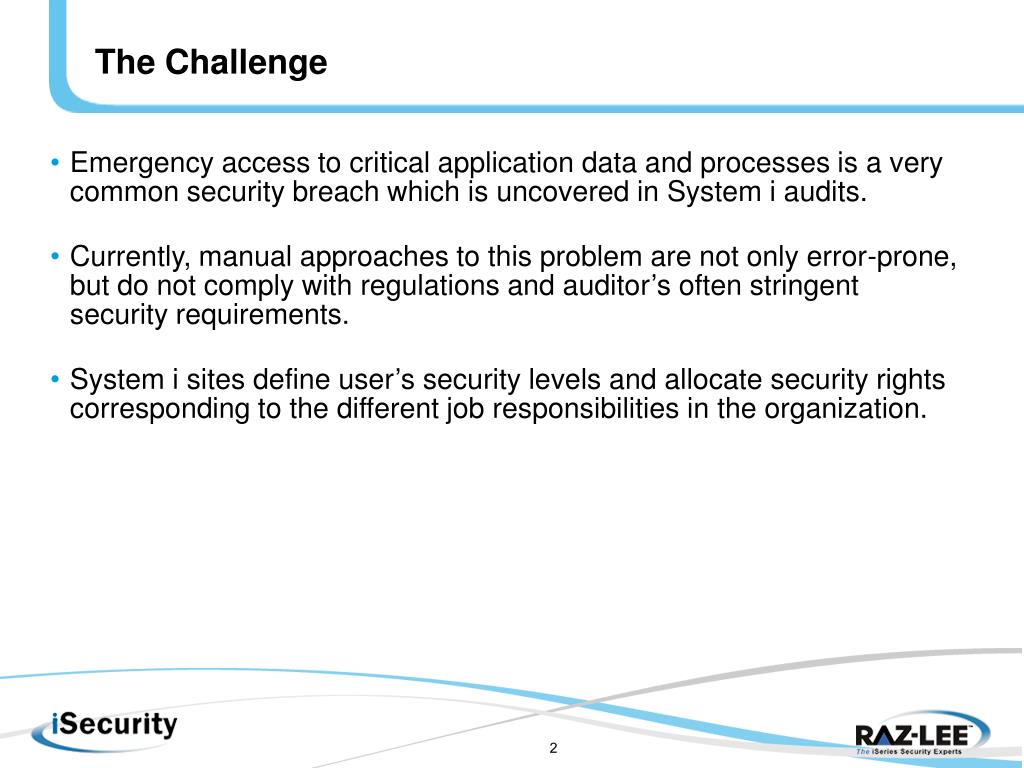 The Challenge

• Emergency access to critical application data and processes is a very common security breach which is uncovered in System i audits.

• Currently, manual approaches to this problem are not only error-prone, but do not comply with regulations and auditor’s often stringent security requirements.

• System i sites define user’s security levels and allocate security rights corresponding to the different job responsibilities in the organization.

iSecurity

2

RAZ-LEE™
The iSeries Security Experts